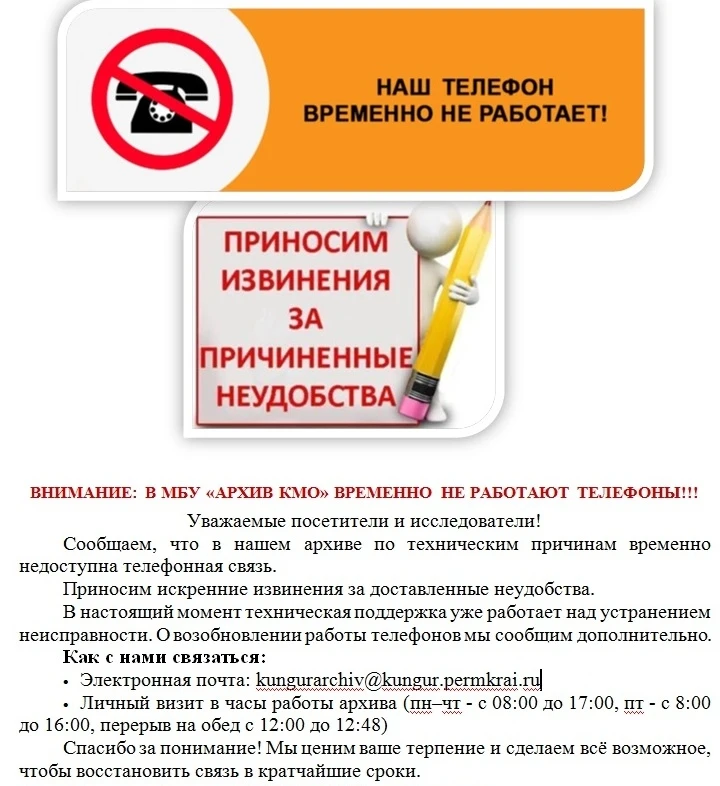 НАШ ТЕЛЕФОН
ВРЕМЕННО НЕ РАБОТАЕТ!

ПРИНОСИМ ИЗВИНЕНИЯ ЗА ПРИЧИНЕННЫЕ НЕУДОБСТВА

ВНИМАНИЕ: В МБУ «АРХИВ КМО» ВРЕМЕННО НЕ РАБОТАЮТ ТЕЛЕФОНЫ!!!

Уважаемые посетители и исследователи!

Сообщаем, что в нашем архиве по техническим причинам временно недоступна телефонная связь.

Приносим искренние извинения за доставленные неудобства.

В настоящий момент техническая поддержка уже работает над устранением неисправности. О возобновлении работы телефонов мы сообщим дополнительно.

Как с нами связаться:

• Электронная почта: kungurarchiv@kungur.permkrai.ru

• Личный визит в часы работы архива (пн–чт - с 08:00 до 17:00, пт - с 8:00 до 16:00, перерыв на обед с 12:00 до 12:48)

Спасибо за понимание! Мы ценим ваше терпение и сделаем всё возможное, чтобы восстановить связь в кратчайшие сроки.